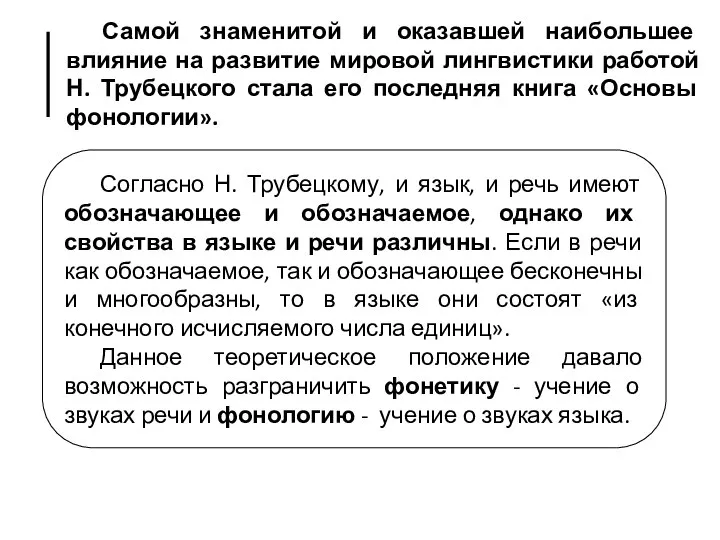 Самой знаменитой и оказавшей наибольшее влияние на развитие мировой лингвистики работой Н. Трубецкого стала его последняя книга «Основы фонологии».

Согласно Н. Трубецкому, и язык, и речь имеют обозначающее и обозначаемое, однако их свойства в языке и речи различны. Если в речи как обозначаемое, так и обозначающее бесконечны и многообразны, то в языке они состоят «из конечного исчисляемого числа единиц».

Данное теоретическое положение давало возможность разграничить фонетику - учение о звуках речи и фонологию - учение о звуках языка.